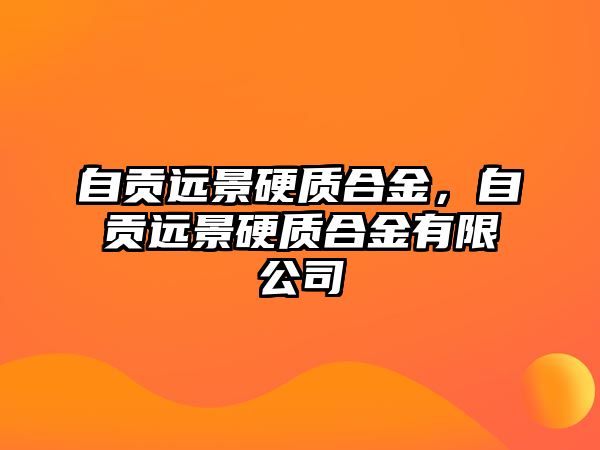 自贡远景硬质合金，自贡远景硬质合金有限公司